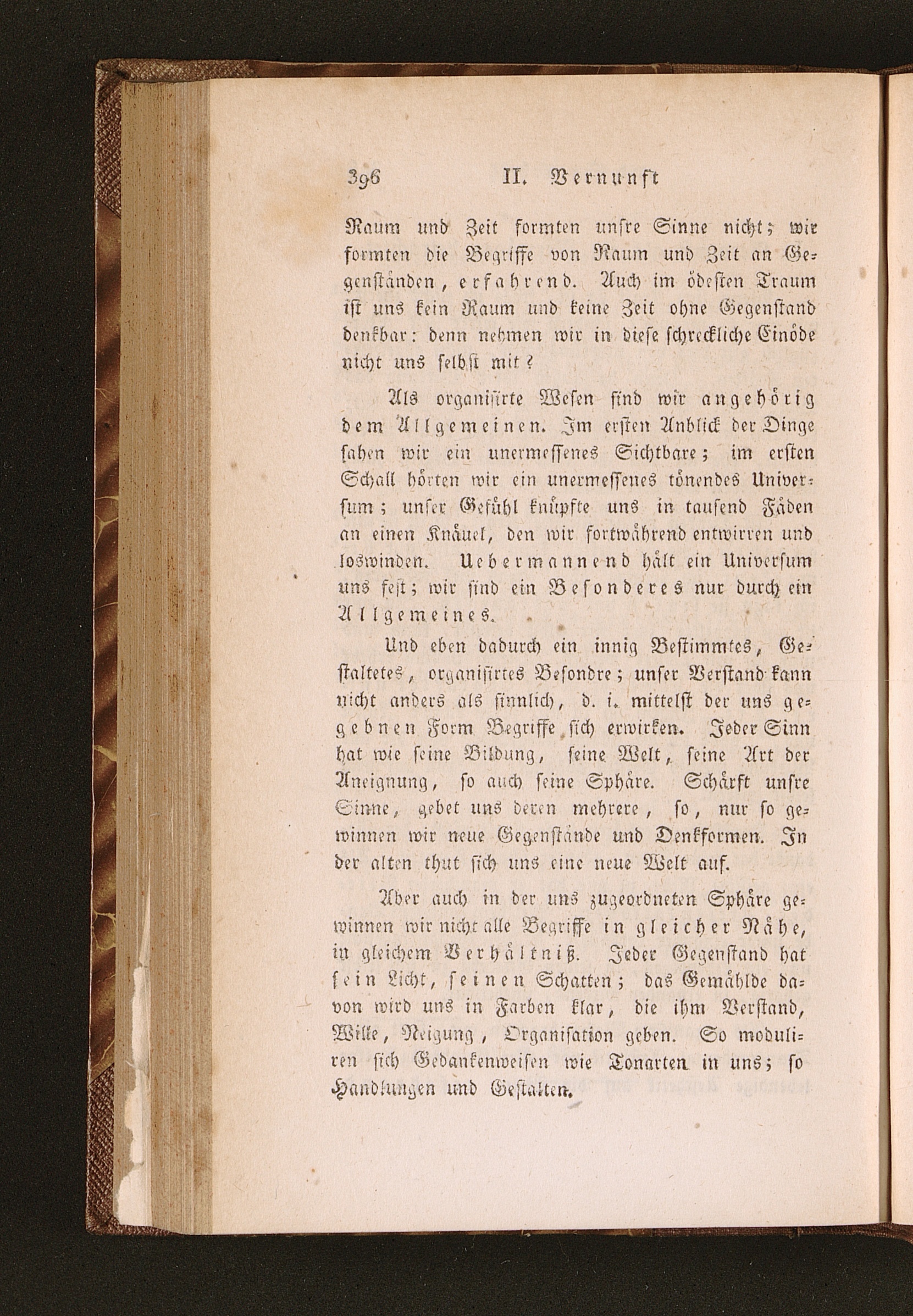 396 II. Vernunft

Raum und Zeit formten unsre Sinne nicht; wir formten die Begriffe von Raum und Zeit an Gegenständen, erfahrend. Auch im ödesten Traum ist uns kein Raum und keine Zeit ohne Gegenstand denkbar: denn nehmen wir in diese schreckliche Einöde nicht uns selbst mit?

Als organisirte Wesen sind wir angehörig dem Allgemeinen. Im ersten Anblick der Dinge sahen wir ein unermessenes Sichtbare; im ersten Schall hörten wir ein unermessenes tönendes Universum; unser Gefühl knüpfte uns in tausend Fäden an einen Knäuel, den wir fortwährend entwirren und loswinden. Uebermannend hält ein Universum uns fest; wir sind ein Besonderes nur durch ein Allgemeines.

Und eben dadurch ein innig Bestimmtes, Gestaltetes, organisirtes Besondre; unser Verstand kann nicht anders als sinnlich, d. i. mittelst der uns gegebnen Form Begriffe sich erwirken. Jeder Sinn hat wie seine Bildung, seine Welt, seine Art der Aneignung, so auch seine Sphäre. Schärft unsre Sinne, gebet uns deren mehrere, so, nur so gewinnen wir neue Gegenstände und Denkformen. In der alten thut sich uns eine neue Welt auf.

Aber auch in der uns zugeordneten Sphäre gewinnen wir nicht alle Begriffe in gleicher Nähe, in gleichem Verhältniß. Jeder Gegenstand hat sein Licht, seinen Schatten; das Gemählde davon wird uns in Farben klar, die ihm Verstand, Wille, Neigung, Organisation geben. So moduliren sich Gedankenweisen wie Tonarten in uns; so Handlungen und Gestalten.